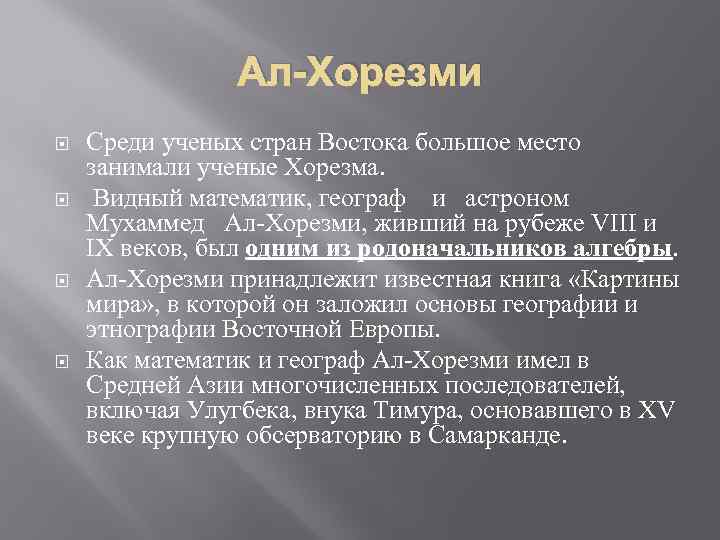 Ал-Хорезми

Среди ученых стран Востока большое место занимали ученые Хорезма.

Видный математик, географ и астроном Мухаммед Ал-Хорезми, живший на рубеже VIII и IX веков, был одним из родоначальников алгебры.

Ал-Хорезми принадлежит известная книга «Картины мира», в которой он заложил основы географии и этнографии Восточной Европы.

Как математик и географ Ал-Хорезми имел в Средней Азии многочисленных последователей, включая Улугбека, внука Тимура, основавшего в XV веке крупную обсерваторию в Самарканде.